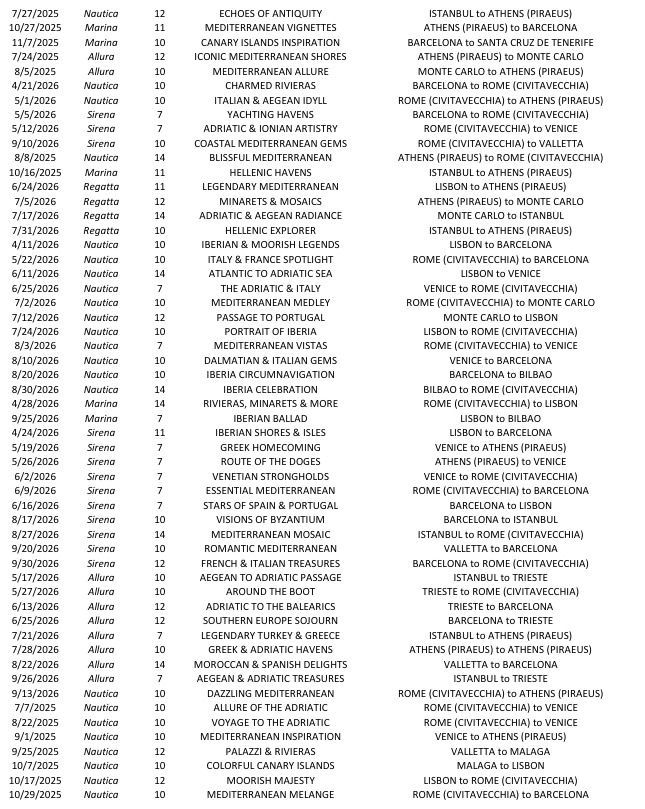 | | | | | |
|---|---|---|---|---|
| 7/27/2025 | Nautica | 12 | ECHOES OF ANTIQUITY | ISTANBUL to ATHENS (PIRAEUS) |
| 10/27/2025 | Marina | 11 | MEDITERRANEAN VIGNETTES | ATHENS (PIRAEUS) to BARCELONA |
| 11/7/2025 | Marina | 10 | CANARY ISLANDS INSPIRATION | BARCELONA to SANTA CRUZ DE TENERIFE |
| 7/24/2025 | Allura | 12 | ICONIC MEDITERRANEAN SHORES | ATHENS (PIRAEUS) to MONTE CARLO |
| 8/5/2025 | Allura | 10 | MEDITERRANEAN ALLURE | MONTE CARLO to ATHENS (PIRAEUS) |
| 4/21/2026 | Nautica | 10 | CHARMED RIVIERAS | BARCELONA to ROME (CIVITAVECCHIA) |
| 5/1/2026 | Nautica | 10 | ITALIAN & AEGEAN IDYLL | ROME (CIVITAVECCHIA) to ATHENS (PIRAEUS) |
| 5/5/2026 | Sirena | 7 | YACHTING HAVENS | BARCELONA to ROME (CIVITAVECCHIA) |
| 5/12/2026 | Sirena | 7 | ADRIATIC & IONIAN ARTISTRY | ROME (CIVITAVECCHIA) to VENICE |
| 9/10/2026 | Sirena | 10 | COASTAL MEDITERRANEAN GEMS | ROME (CIVITAVECCHIA) to VALLETTA |
| 8/8/2025 | Nautica | 14 | BLISSFUL MEDITERRANEAN | ATHENS (PIRAEUS) to ROME (CIVITAVECCHIA) |
| 10/16/2025 | Marina | 11 | HELLENIC HAVENS | ISTANBUL to ATHENS (PIRAEUS) |
| 6/24/2026 | Regatta | 11 | LEGENDARY MEDITERRANEAN | LISBON to ATHENS (PIRAEUS) |
| 7/5/2026 | Regatta | 12 | MINARETS & MOSAICS | ATHENS (PIRAEUS) to MONTE CARLO |
| 7/17/2026 | Regatta | 14 | ADRIATIC & AEGEAN RADIANCE | MONTE CARLO to ISTANBUL |
| 7/31/2026 | Regatta | 10 | HELLENIC EXPLORER | ISTANBUL to ATHENS (PIRAEUS) |
| 4/11/2026 | Nautica | 10 | IBERIAN & MOORISH LEGENDS | LISBON to BARCELONA |
| 5/22/2026 | Nautica | 10 | ITALY & FRANCE SPOTLIGHT | ROME (CIVITAVECCHIA) to BARCELONA |
| 6/11/2026 | Nautica | 14 | ATLANTIC TO ADRIATIC SEA | LISBON to VENICE |
| 6/25/2026 | Nautica | 7 | THE ADRIATIC & ITALY | VENICE to ROME (CIVITAVECCHIA) |
| 7/2/2026 | Nautica | 10 | MEDITERRANEAN MEDLEY | ROME (CIVITAVECCHIA) to MONTE CARLO |
| 7/12/2026 | Nautica | 12 | PASSAGE TO PORTUGAL | MONTE CARLO to LISBON |
| 7/24/2026 | Nautica | 10 | PORTRAIT OF IBERIA | LISBON to ROME (CIVITAVECCHIA) |
| 8/3/2026 | Nautica | 7 | MEDITERRANEAN VISTAS | ROME (CIVITAVECCHIA) to VENICE |
| 8/10/2026 | Nautica | 10 | DALMATIAN & ITALIAN GEMS | VENICE to BARCELONA |
| 8/20/2026 | Nautica | 10 | IBERIA CIRCUMNAVIGATION | BARCELONA to BILBAO |
| 8/30/2026 | Nautica | 14 | IBERIA CELEBRATION | BILBAO to ROME (CIVITAVECCHIA) |
| 4/28/2026 | Marina | 14 | RIVIERAS, MINARETS & MORE | ROME (CIVITAVECCHIA) to LISBON |
| 9/25/2026 | Marina | 7 | IBERIAN BALLAD | LISBON to BILBAO |
| 4/24/2026 | Sirena | 11 | IBERIAN SHORES & ISLES | LISBON to BARCELONA |
| 5/19/2026 | Sirena | 7 | GREEK HOMECOMING | VENICE to ATHENS (PIRAEUS) |
| 5/26/2026 | Sirena | 7 | ROUTE OF THE DOGES | ATHENS (PIRAEUS) to VENICE |
| 6/2/2026 | Sirena | 7 | VENETIAN STRONGHOLDS | VENICE to ROME (CIVITAVECCHIA) |
| 6/9/2026 | Sirena | 7 | ESSENTIAL MEDITERRANEAN | ROME (CIVITAVECCHIA) to BARCELONA |
| 6/16/2026 | Sirena | 7 | STARS OF SPAIN & PORTUGAL | BARCELONA to LISBON |
| 8/17/2026 | Sirena | 10 | VISIONS OF BYZANTIUM | BARCELONA to ISTANBUL |
| 8/27/2026 | Sirena | 14 | MEDITERRANEAN MOSAIC | ISTANBUL to ROME (CIVITAVECCHIA) |
| 9/20/2026 | Sirena | 10 | ROMANTIC MEDITERRANEAN | VALLETTA to BARCELONA |
| 9/30/2026 | Sirena | 12 | FRENCH & ITALIAN TREASURES | BARCELONA to ROME (CIVITAVECCHIA) |
| 5/17/2026 | Allura | 10 | AEGEAN TO ADRIATIC PASSAGE | ISTANBUL to TRIESTE |
| 5/27/2026 | Allura | 10 | AROUND THE BOOT | TRIESTE to ROME (CIVITAVECCHIA) |
| 6/13/2026 | Allura | 12 | ADRIATIC TO THE BALEARICS | TRIESTE to BARCELONA |
| 6/25/2026 | Allura | 12 | SOUTHERN EUROPE SOJOURN | BARCELONA to TRIESTE |
| 7/21/2026 | Allura | 7 | LEGENDARY TURKEY & GREECE | ISTANBUL to ATHENS (PIRAEUS) |
| 7/28/2026 | Allura | 10 | GREEK & ADRIATIC HAVENS | ATHENS (PIRAEUS) to ATHENS (PIRAEUS) |
| 8/22/2026 | Allura | 14 | MOROCCAN & SPANISH DELIGHTS | VALLETTA to BARCELONA |
| 9/26/2026 | Allura | 7 | AEGEAN & ADRIATIC TREASURES | ISTANBUL to TRIESTE |
| 9/13/2026 | Nautica | 10 | DAZZLING MEDITERRANEAN | ROME (CIVITAVECCHIA) to ATHENS (PIRAEUS) |
| 7/7/2025 | Nautica | 10 | ALLURE OF THE ADRIATIC | ROME (CIVITAVECCHIA) to VENICE |
| 8/22/2025 | Nautica | 10 | VOYAGE TO THE ADRIATIC | ROME (CIVITAVECCHIA) to VENICE |
| 9/1/2025 | Nautica | 10 | MEDITERRANEAN INSPIRATION | VENICE to ATHENS (PIRAEUS) |
| 9/25/2025 | Nautica | 12 | PALAZZI & RIVIERAS | VALLETTA to MALAGA |
| 10/7/2025 | Nautica | 10 | COLORFUL CANARY ISLANDS | MALAGA to LISBON |
| 10/17/2025 | Nautica | 12 | MOORISH MAJESTY | LISBON to ROME (CIVITAVECCHIA) |
| 10/29/2025 | Nautica | 10 | MEDITERRANEAN MELANGE | ROME (CIVITAVECCHIA) to BARCELONA |